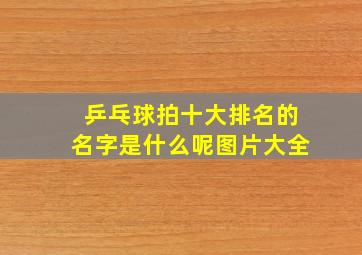 乒乓球拍十大排名的
名字是什么呢图片大全